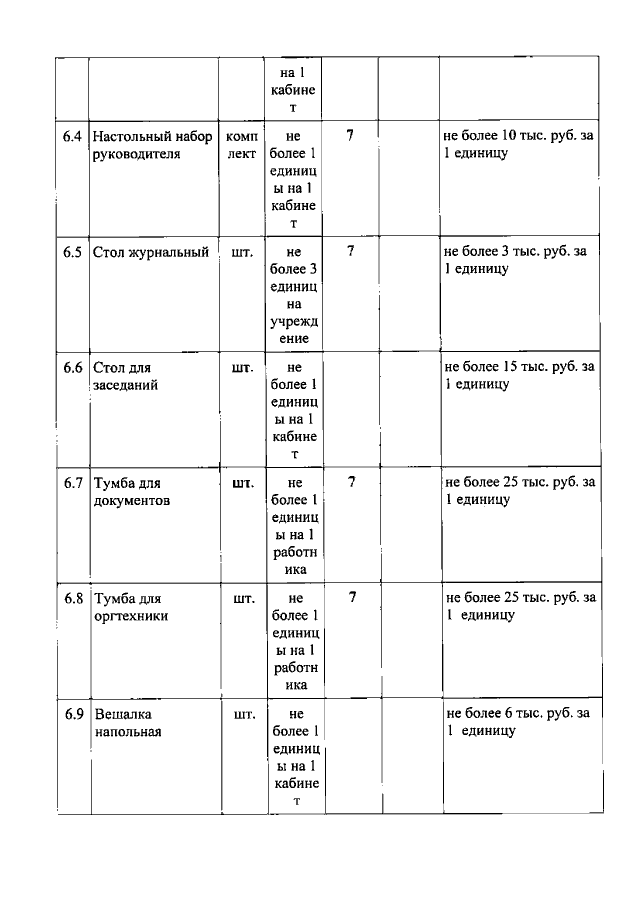 |  |  |  | на 1 кабинет |  |  |  |
|---|---|---|---|---|---|---|
| 6.4 | Настольный набор руководителя | комплект | не более 1 единицы на 1 кабинет | 7 |  | не более 10 тыс. руб. за 1 единицу |
| 6.5 | Стол журнальный | шт. | не более 3 единиц на учреждение | 7 |  | не более 3 тыс. руб. за 1 единицу |
| 6.6 | Стол для заседаний | шт. | не более 1 единицы на 1 кабинет |  |  | не более 15 тыс. руб. за 1 единицу |
| 6.7 | Тумба для документов | шт. | не более 1 единицы на 1 работника | 7 |  | не более 25 тыс. руб. за 1 единицу |
| 6.8 | Тумба для оргтехники | шт. | не более 1 единицы на 1 работника | 7 |  | не более 25 тыс. руб. за 1 единицу |
| 6.9 | Вешалка напольная | шт. | не более 1 единицы на 1 кабинет |  |  | не более 6 тыс. руб. за 1 единицу |